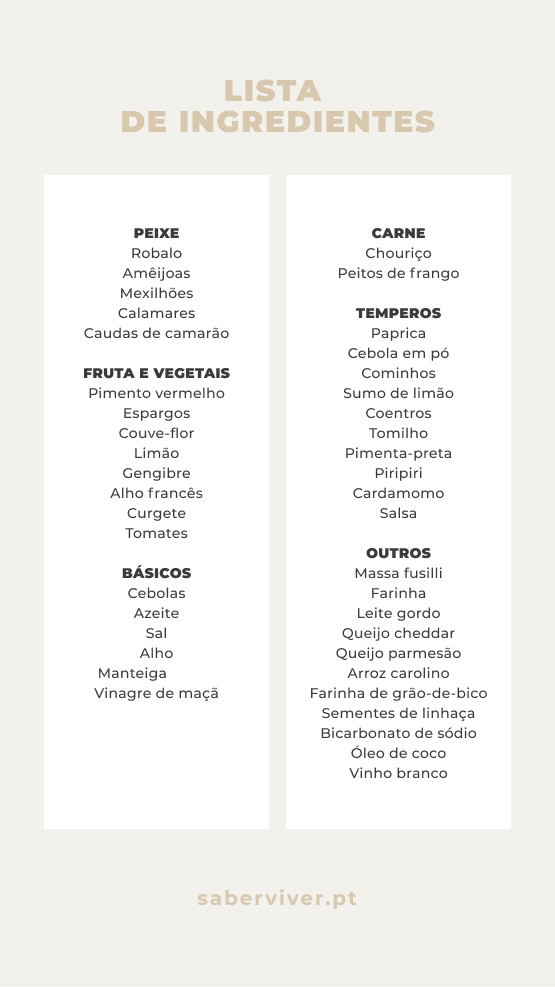 LISTA
DE INGREDIENTES

PEIXE
Robalo
Amêijoas
Mexilhões
Calamares
Caudas de camarão

FRUTA E VEGETAIS
Pimento vermelho
Espargos
Couve-flor
Limão
Gengibre
Alho francês
Curgete
Tomates

BÁSICOS
Cebolas
Azeite
Sal
Alho
Manteiga
Vinagre de maçã

CARNE
Chouriço
Peitos de frango

TEMPEROS
Paprica
Cebola em pó
Cominhos
Sumo de limão
Coentros
Tomilho
Pimenta-preta
Piripiri
Cardamomo
Salsa

OUTROS
Massa fusilli
Farinha
Leite gordo
Queijo cheddar
Queijo parmesão
Arroz carolino
Farinha de grão-de-bico
Sementes de linhaça
Bicarbonato de sódio
Óleo de coco
Vinho branco

saberviver.pt